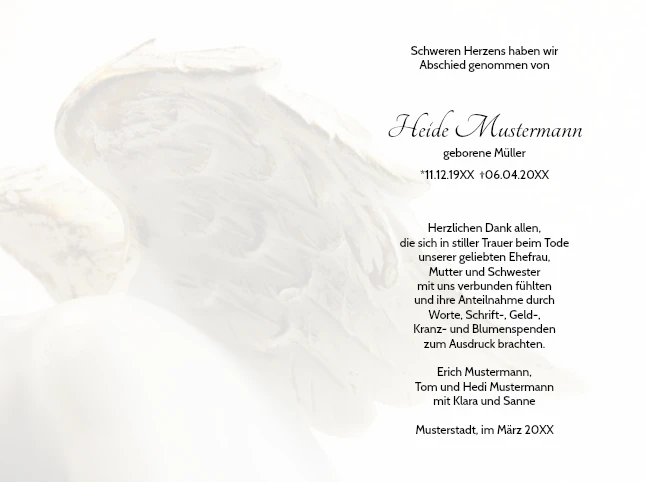 Schweren Herzens haben wir
Abschied genommen von

Heide Mustermann

geborene Müller

*11.12.19XX †06.04.20XX

Herzlichen Dank allen,
die sich in stiller Trauer beim Tode
unserer geliebten Ehefrau,
Mutter und Schwester
mit uns verbunden fühlten
und ihre Anteilnahme durch
Worte, Schrift-, Geld-,
Kranz- und Blumenspenden
zum Ausdruck brachten.

Erich Mustermann,
Tom und Hedi Mustermann
mit Klara und Sanne

Musterstadt, im März 20XX